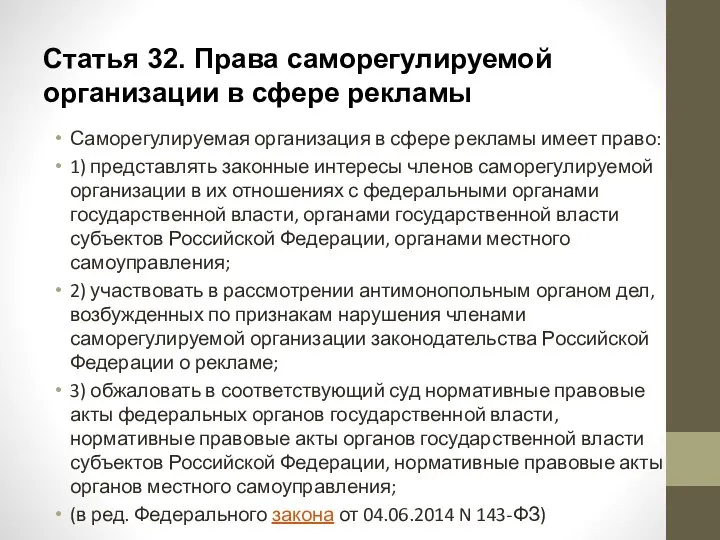 Статья 32. Права саморегулируемой организации в сфере рекламы

• Саморегулируемая организация в сфере рекламы имеет право:

• 1) представлять законные интересы членов саморегулируемой организации в их отношениях с федеральными органами государственной власти, органами государственной власти субъектов Российской Федерации, органами местного самоуправления;

• 2) участвовать в рассмотрении антимонопольным органом дел, возбужденных по признакам нарушения членами саморегулируемой организации законодательства Российской Федерации о рекламе;

• 3) обжаловать в соответствующий суд нормативные правовые акты федеральных органов государственной власти, нормативные правовые акты органов государственной власти субъектов Российской Федерации, нормативные правовые акты органов местного самоуправления;

• (в ред. Федерального закона от 04.06.2014 N 143-ФЗ)